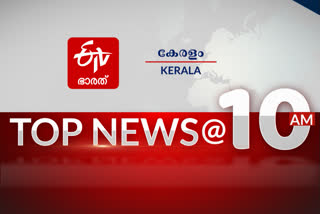 ETV
ഭാരത്

കേരളം
KERALA

TOP NEWS@10 AM